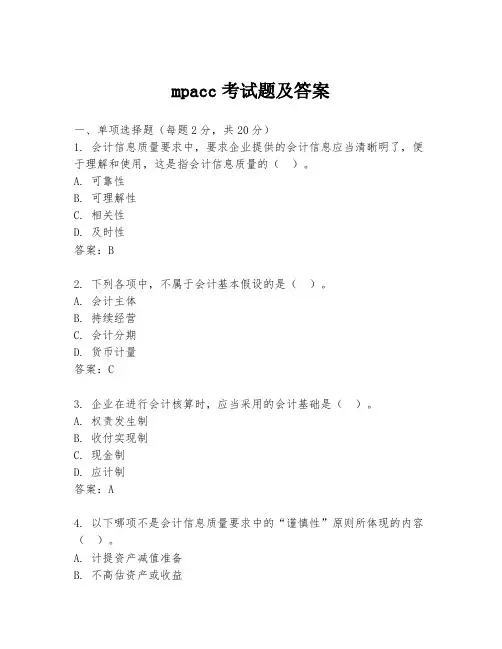 mpacc 考试题及答案

一、单项选择题（每题 2 分，共 20 分）

1. 会计信息质量要求中，要求企业提供的会计信息应当清晰明了，便于理解和使用，这是指会计信息质量的（ ）。
A. 可靠性
B. 可理解性
C. 相关性
D. 及时性
答案：B

2. 下列各项中，不属于会计基本假设的是（ ）。
A. 会计主体
B. 持续经营
C. 会计分期
D. 货币计量
答案：C

3. 企业在进行会计核算时，应当采用的会计基础是（ ）。
A. 权责发生制
B. 收付实现制
C. 现金制
D. 应计制
答案：A

4. 以下哪项不是会计信息质量要求中的“谨慎性”原则所体现的内容（ ）。
A. 计提资产减值准备
B. 不高估资产或收益